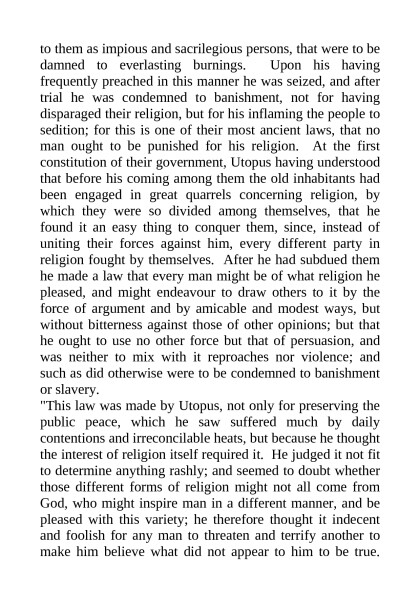 to them as impious and sacrilegious persons, that were to be damned to everlasting burnings. Upon his having frequently preached in this manner he was seized, and after trial he was condemned to banishment, not for having disparaged their religion, but for his inflaming the people to sedition; for this is one of their most ancient laws, that no man ought to be punished for his religion. At the first constitution of their government, Utopus having understood that before his coming among them the old inhabitants had been engaged in great quarrels concerning religion, by which they were so divided among themselves, that he found it an easy thing to conquer them, since, instead of uniting their forces against him, every different party in religion fought by themselves. After he had subdued them he made a law that every man might be of what religion he pleased, and might endeavour to draw others to it by the force of argument and by amicable and modest ways, but without bitterness against those of other opinions; but that he ought to use no other force but that of persuasion, and was neither to mix with it reproaches nor violence; and such as did otherwise were to be condemned to banishment or slavery.
"This law was made by Utopus, not only for preserving the public peace, which he saw suffered much by daily contentions and irreconcilable heats, but because he thought the interest of religion itself required it. He judged it not fit to determine anything rashly; and seemed to doubt whether those different forms of religion might not all come from God, who might inspire man in a different manner, and be pleased with this variety; he therefore thought it indecent and foolish for any man to threaten and terrify another to make him believe what did not appear to him to be true.